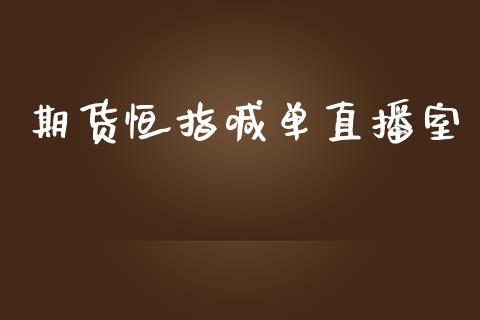 期货恒指喊单直播室